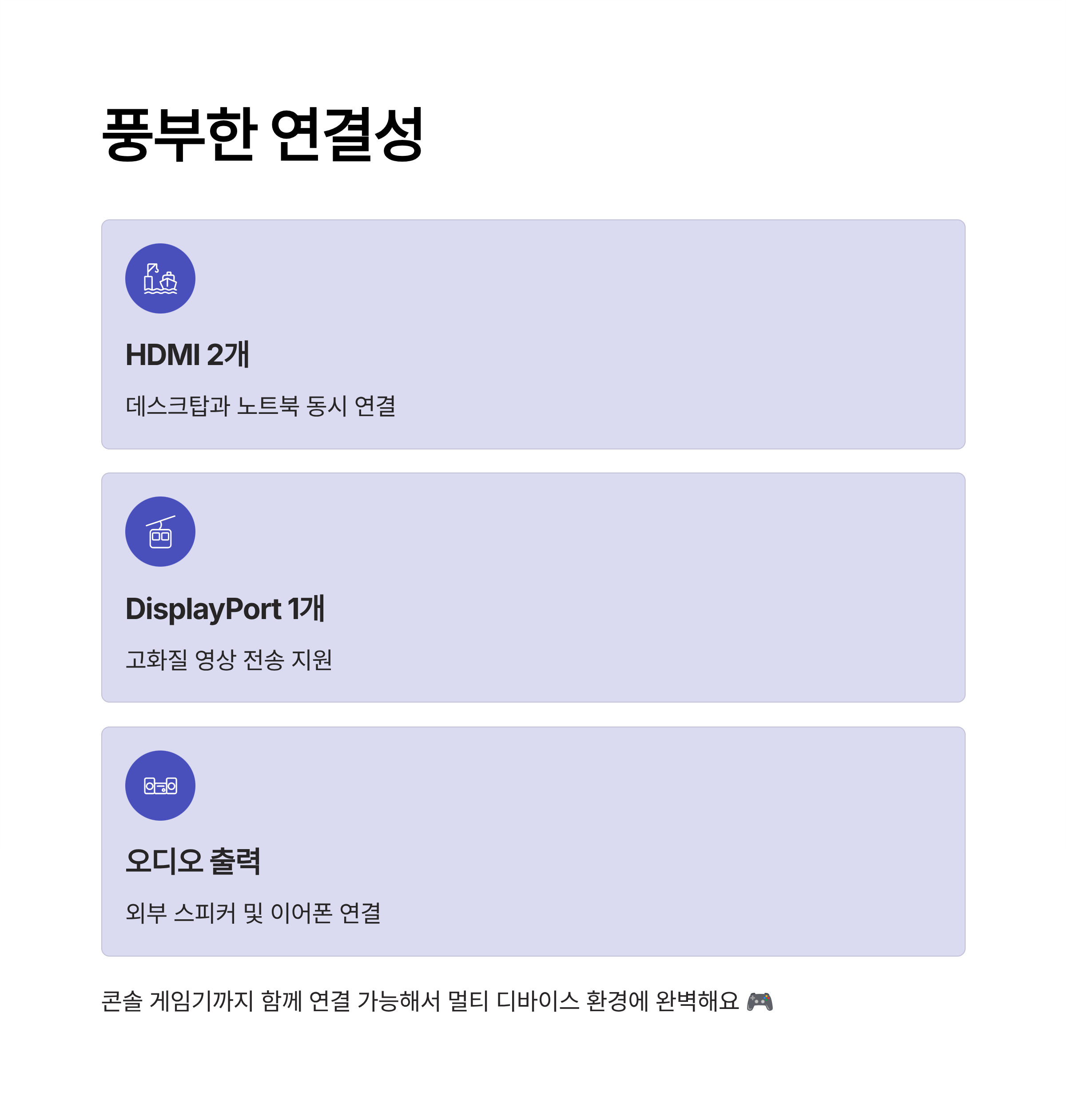 풍부한 연결성

HDMI 2개

데스크탑과 노트북 동시 연결

DisplayPort 1개

고화질 영상 전송 지원

오디오 출력

외부 스피커 및 이어폰 연결

콘솔 게임기까지 함께 연결 가능해서 멀티 디바이스 환경에 완벽해요 🎮